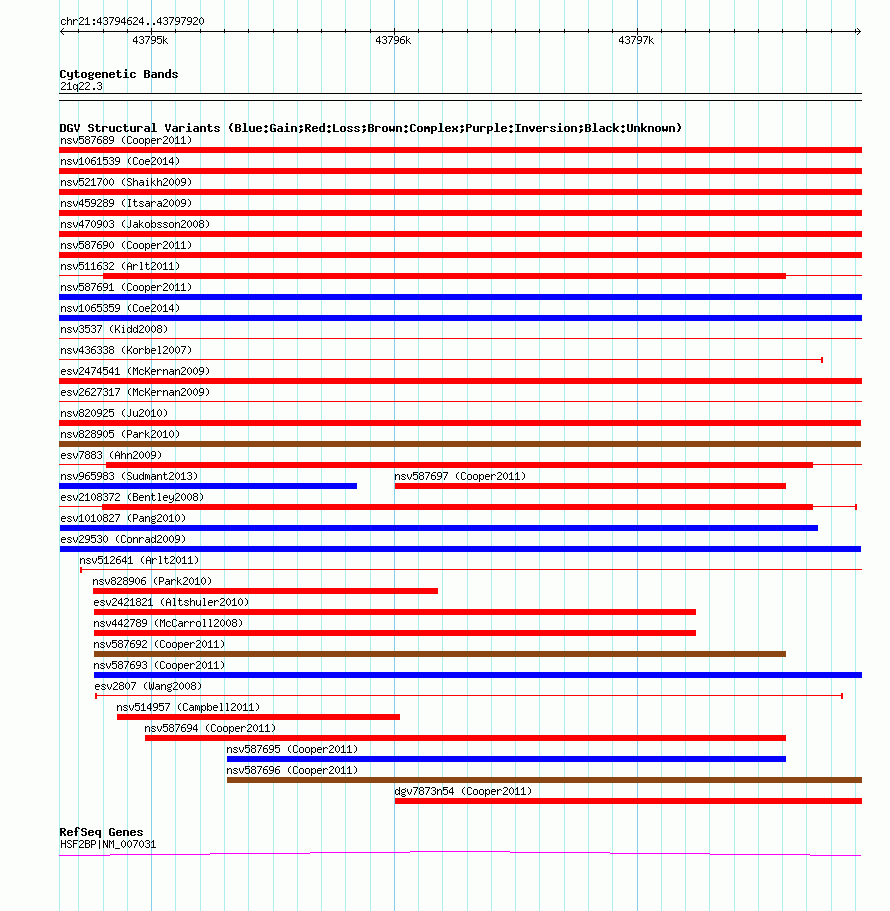 chr21:43794624..43797920

43795k 43796k 43797k

Cytogenetic Bands
21q22.3

DGV Structural Variants (Blue:Gain;Red:Loss;Brown:Complex;Purple:Inversion;Black:Unknown)
nsv587689 (Cooper2011)
nsv1061539 (Coe2014)
nsv521700 (Shaikh2009)
nsv459289 (Itsara2009)
nsv470903 (Jakobsson2008)
nsv587690 (Cooper2011)
nsv511632 (Arlt2011)
nsv587691 (Cooper2011)
nsv1065359 (Coe2014)
nsv3537 (Kidd2008)
nsv436338 (Korbel2007)
esv2474541 (McKernan2009)
esv2627317 (McKernan2009)
nsv820925 (Ju2010)
nsv828905 (Park2010)
esv7883 (Ahn2009)
nsv965983 (Sudmant2013)
nsv587697 (Cooper2011)
esv2108372 (Bentley2008)
esv1010827 (Pang2010)
esv29530 (Conrad2009)
nsv512641 (Arlt2011)
nsv828906 (Park2010)
esv2421821 (Altshuler2010)
nsv442789 (McCarroll2008)
nsv587692 (Cooper2011)
nsv587693 (Cooper2011)
esv2807 (Wang2008)
nsv514957 (Campbell2011)
nsv587694 (Cooper2011)
nsv587695 (Cooper2011)
nsv587696 (Cooper2011)
dgv7873n54 (Cooper2011)

RefSeq Genes
HSF2BP|NM_007031